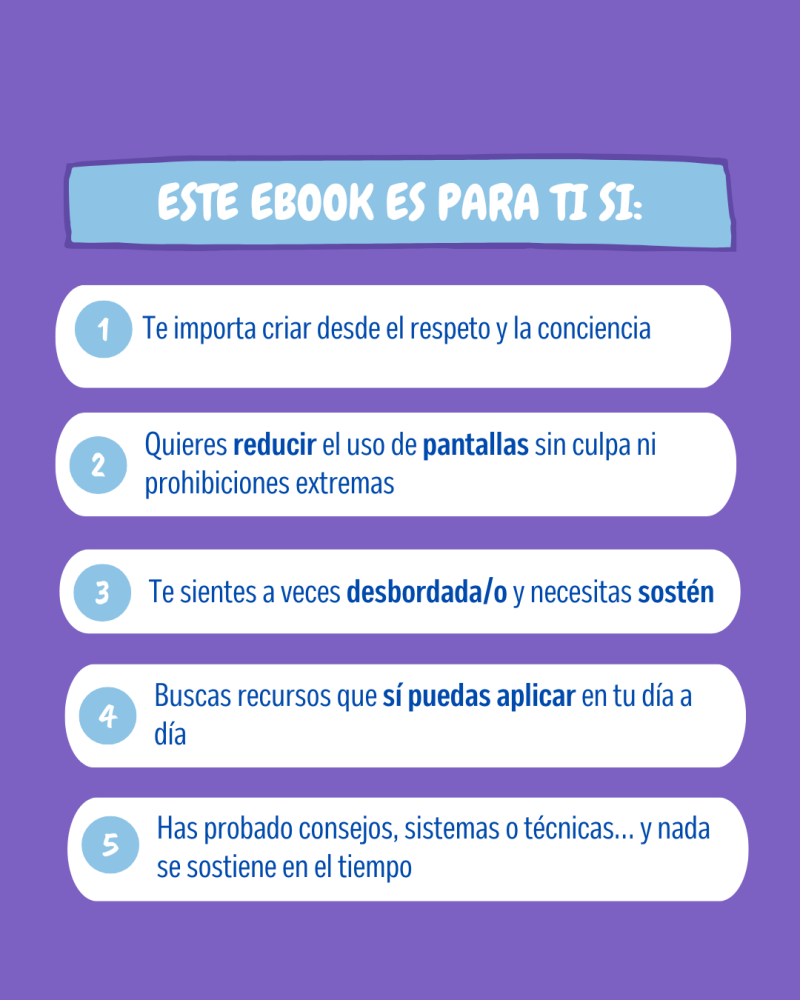 ESTE EBOOK ES PARA TI SI:

1 Te importa criar desde el respeto y la conciencia

2 Quieres reducir el uso de pantallas sin culpa ni prohibiciones extremas

3 Te sientes a veces desbordada/o y necesitas sostén

4 Buscas recursos que sí puedas aplicar en tu día a día

5 Has probado consejos, sistemas o técnicas... y nada se sostiene en el tiempo